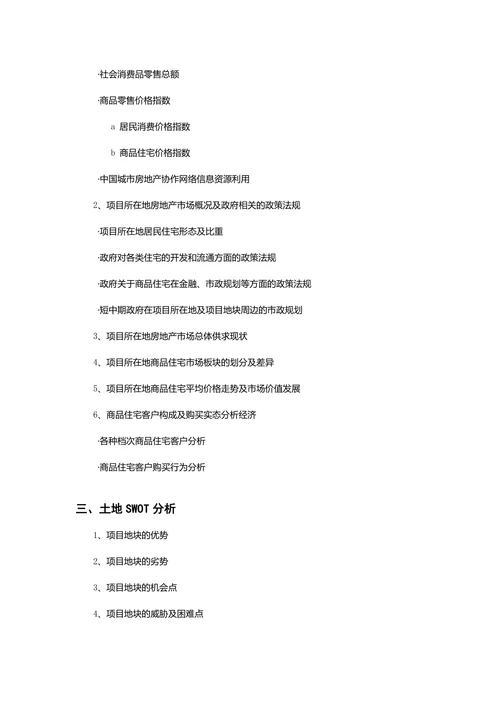 ·社会消费品零售总额

·商品零售价格指数

a 居民消费价格指数

b 商品住宅价格指数

·中国城市房地产协作网络信息资源利用

2、项目所在地房地产市场概况及政府相关的政策法规

·项目所在地居民住宅形态及比重

·政府对各类住宅的开发和流通方面的政策法规

·政府关于商品住宅在金融、市政规划等方面的政策法规

·短中期政府在项目所在地及项目地块周边的市政规划

3、项目所在地房地产市场总体供求现状

4、项目所在地商品住宅市场板块的划分及差异

5、项目所在地商品住宅平均价格走势及市场价值发展

6、商品住宅客户构成及购买实态分析经济

·各种档次商品住宅客户分析

·商品住宅客户购买行为分析

三、土地 SWOT 分析

1、项目地块的优势

2、项目地块的劣势

3、项目地块的机会点

4、项目地块的威胁及困难点